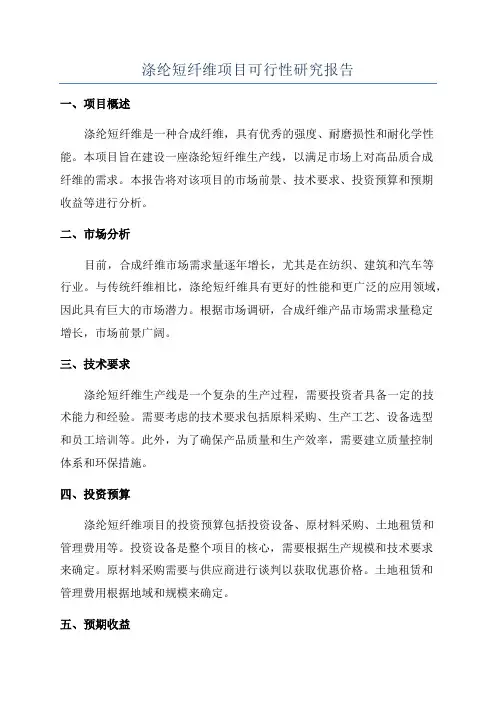 涤纶短纤维项目可行性研究报告

一、项目概述

涤纶短纤维是一种合成纤维，具有优秀的强度、耐磨损性和耐化学性能。本项目旨在建设一座涤纶短纤维生产线，以满足市场上对高品质合成纤维的需求。本报告将对该项目的市场前景、技术要求、投资预算和预期收益等进行分析。

二、市场分析

目前，合成纤维市场需求量逐年增长，尤其是在纺织、建筑和汽车等行业。与传统纤维相比，涤纶短纤维具有更好的性能和更广泛的应用领域，因此具有巨大的市场潜力。根据市场调研，合成纤维产品市场需求量稳定增长，市场前景广阔。

三、技术要求

涤纶短纤维生产线是一个复杂的生产过程，需要投资者具备一定的技术能力和经验。需要考虑的技术要求包括原料采购、生产工艺、设备选型和员工培训等。此外，为了确保产品质量和生产效率，需要建立质量控制体系和环保措施。

四、投资预算

涤纶短纤维项目的投资预算包括投资设备、原材料采购、土地租赁和管理费用等。投资设备是整个项目的核心，需要根据生产规模和技术要求来确定。原材料采购需要与供应商进行谈判以获取优惠价格。土地租赁和管理费用根据地域和规模来确定。

五、预期收益